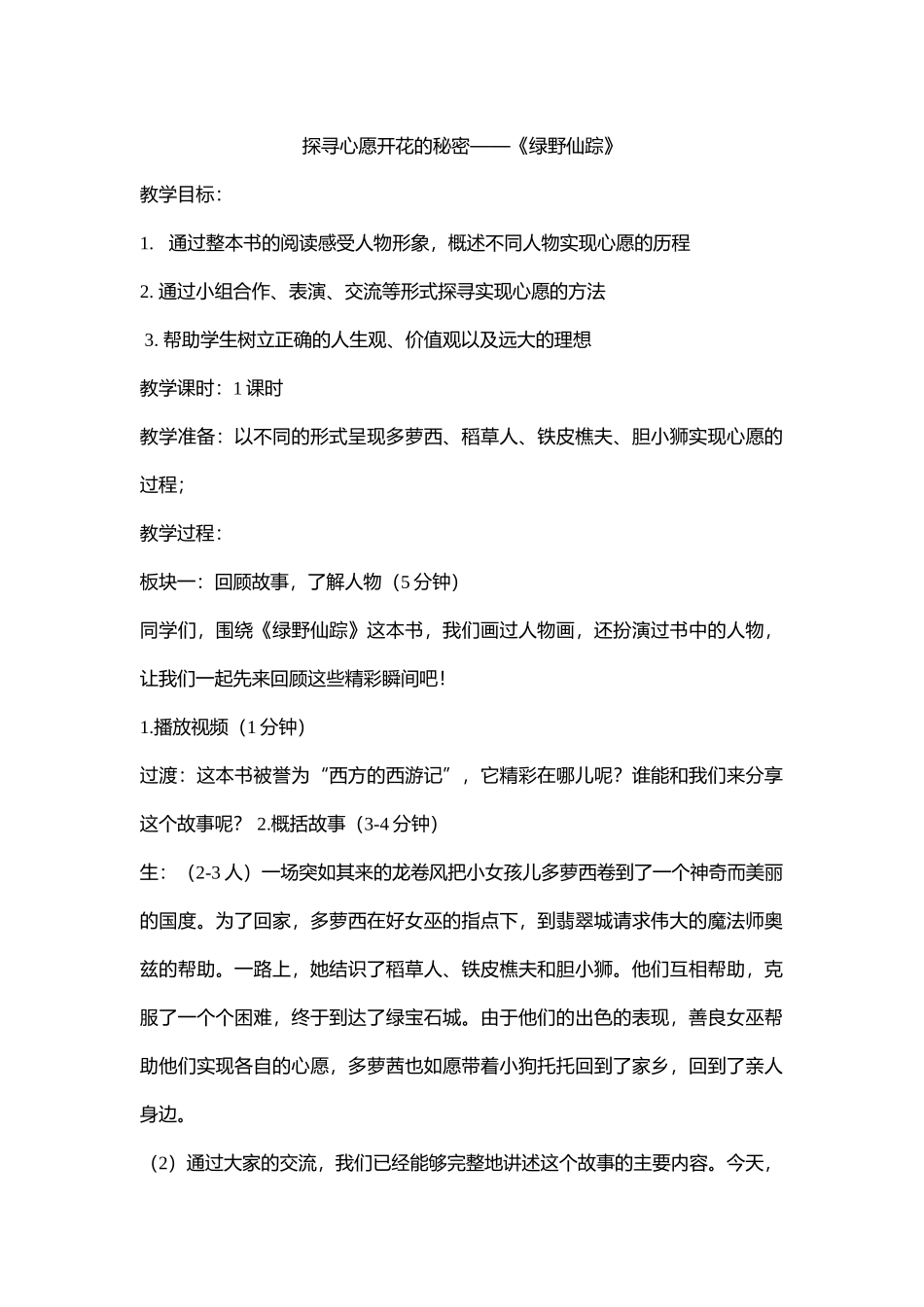 探寻心愿开花的秘密——《绿野仙踪》

教学目标：

1. 通过整本书的阅读感受人物形象，概述不同人物实现心愿的历程

2. 通过小组合作、表演、交流等形式探寻实现心愿的方法

3. 帮助学生树立正确的人生观、价值观以及远大的理想

教学课时：1 课时

教学准备：以不同的形式呈现多萝西、稻草人、铁皮樵夫、胆小狮实现心愿的过程；

教学过程：

板块一：回顾故事，了解人物（5 分钟）

同学们，围绕《绿野仙踪》这本书，我们画过人物画，还扮演过书中的人物，让我们一起先来回顾这些精彩瞬间吧！

1.播放视频（1 分钟）

过渡：这本书被誉为“西方的西游记”，它精彩在哪儿呢？谁能和我们来分享这个故事呢？ 2.概括故事（3-4 分钟）

生：（2-3 人）一场突如其来的龙卷风把小女孩儿多萝西卷到了一个神奇而美丽的国度。为了回家，多萝西在好女巫的指点下，到翡翠城请求伟大的魔法师奥兹的帮助。一路上，她结识了稻草人、铁皮樵夫和胆小狮。他们互相帮助，克服了一个个困难，终于到达了绿宝石城。由于他们的出色的表现，善良女巫帮助他们实现各自的心愿，多萝茜也如愿带着小狗托托回到了家乡，回到了亲人身边。

（2）通过大家的交流，我们已经能够完整地讲述这个故事的主要内容。今天，